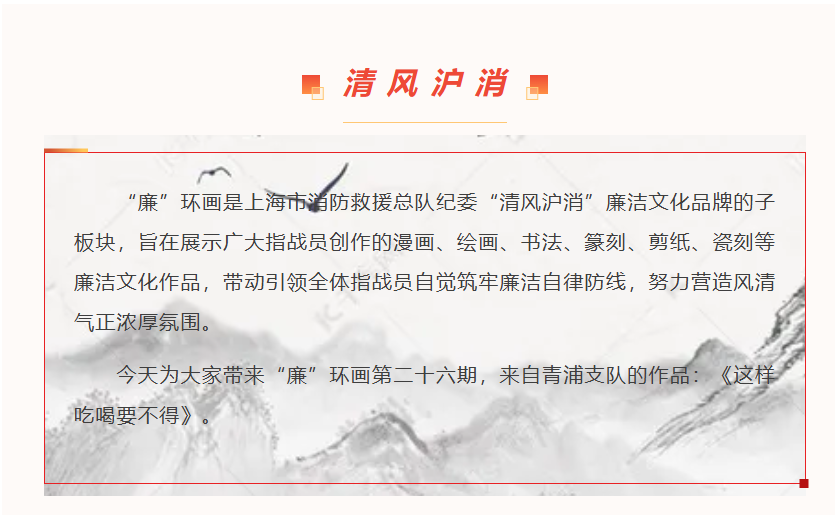 清风沪消

“廉”环画是上海市消防救援总队纪委“清风沪消”廉洁文化品牌的子板块，旨在展示广大指战员创作的漫画、绘画、书法、篆刻、剪纸、瓷刻等廉洁文化作品，带动引领全体指战员自觉筑牢廉洁自律防线，努力营造风清气正浓厚氛围。

今天为大家带来“廉”环画第二十六期，来自青浦支队的作品：《这样吃喝要不得》。